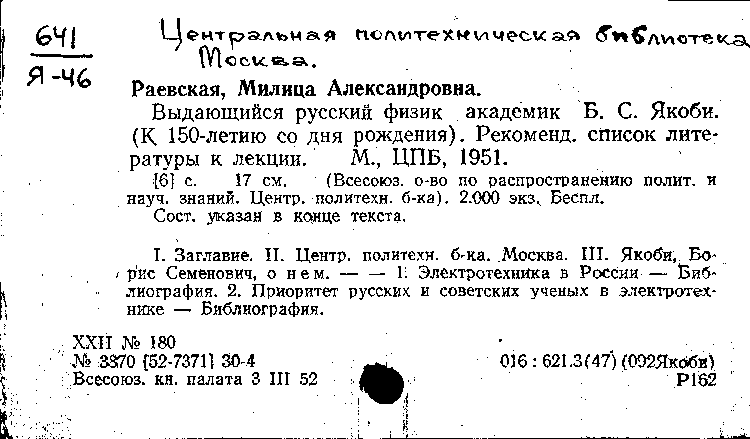 641
Я-46

Центральная политехническая библиотека
Москва.

Раевская, Милица Александровна.

Выдающийся русский физик академик Б. С. Якоби. (К 150-летию со дня рождения). Рекоменд. список литературы к лекции. М., ЦПБ, 1951.

[6] с. 17 см. (Всесоюз. о-во по распространению полит. и науч. знаний. Центр. политехн. б-ка). 2.000 экз. Беспл.

Сост. указан в конце текста.

I. Заглавие. II. Центр. политехн. б-ка. Москва. III. Якоби, Борис Семенович, о нем. — — 1. Электротехника в России — Библиография. 2. Приоритет русских и советских ученых в электротехнике — Библиография.

XXII № 180
№ 3870 [52-7371] 30-4
Всесоюз. кн. палата 3 III 52

016 : 621.3(47) (092Якоби)
Р162